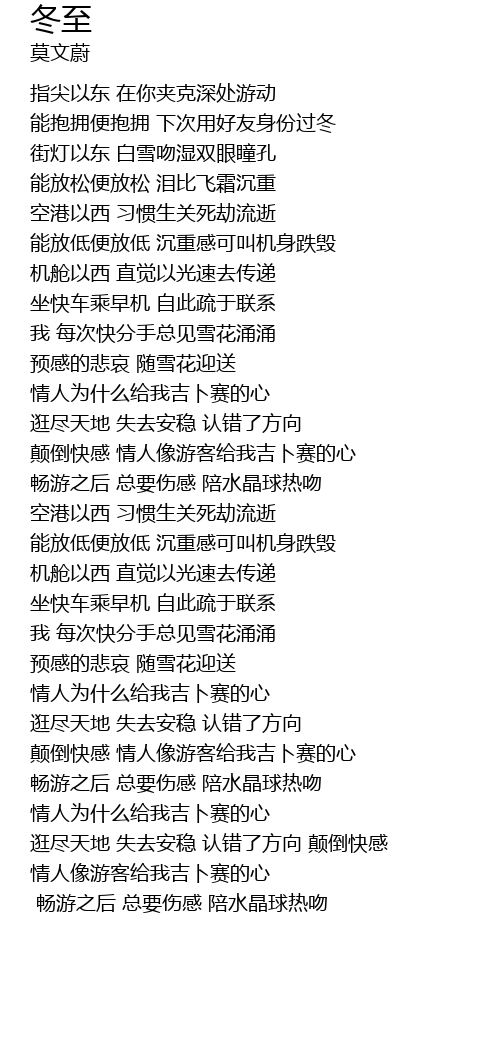 冬至
莫文蔚

指尖以东 在你夹克深处游动
能抱拥便抱拥 下次用好友身份过冬
街灯以东 白雪吻湿双眼瞳孔
能放松便放松 泪比飞霜沉重
空港以西 习惯生关死劫流逝
能放低便放低 沉重感可叫机身跌毁
机舱以西 直觉以光速去传递
坐快车乘早机 自此疏于联系
我 每次快分手总见雪花涌涌
预感的悲哀 随雪花迎送
情人为什么给我吉卜赛的心
逛尽天地 失去安稳 认错了方向
颠倒快感 情人像游客给我吉卜赛的心
畅游之后 总要伤感 陪水晶球热吻
空港以西 习惯生关死劫流逝
能放低便放低 沉重感可叫机身跌毁
机舱以西 直觉以光速去传递
坐快车乘早机 自此疏于联系
我 每次快分手总见雪花涌涌
预感的悲哀 随雪花迎送
情人为什么给我吉卜赛的心
逛尽天地 失去安稳 认错了方向
颠倒快感 情人像游客给我吉卜赛的心
畅游之后 总要伤感 陪水晶球热吻
情人为什么给我吉卜赛的心
逛尽天地 失去安稳 认错了方向 颠倒快感
情人像游客给我吉卜赛的心
畅游之后 总要伤感 陪水晶球热吻